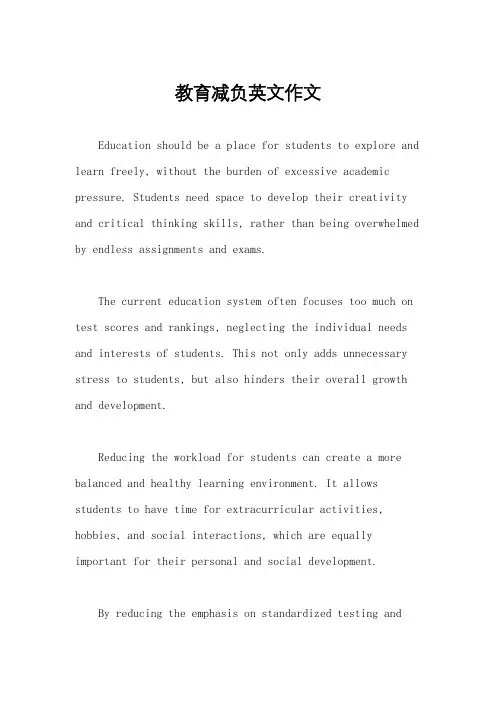 教育减负英文作文

Education should be a place for students to explore and learn freely, without the burden of excessive academic pressure. Students need space to develop their creativity and critical thinking skills, rather than being overwhelmed by endless assignments and exams.

The current education system often focuses too much on test scores and rankings, neglecting the individual needs and interests of students. This not only adds unnecessary stress to students, but also hinders their overall growth and development.

Reducing the workload for students can create a more balanced and healthy learning environment. It allows students to have time for extracurricular activities, hobbies, and social interactions, which are equally important for their personal and social development.

By reducing the emphasis on standardized testing and